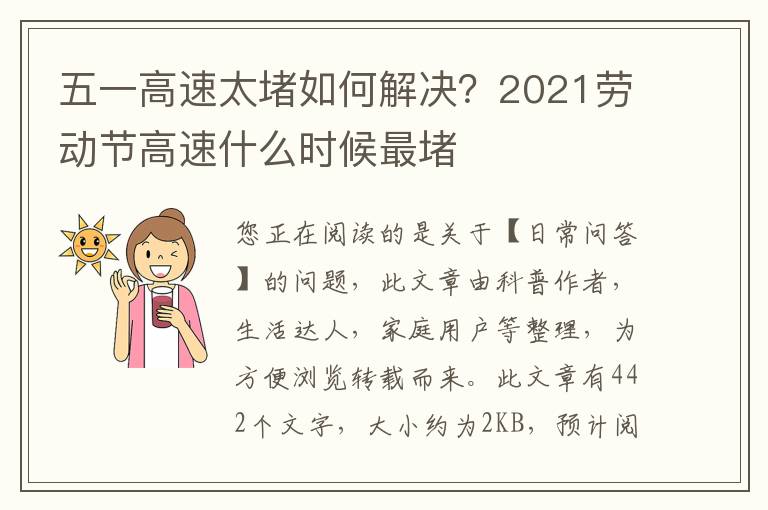 五一高速太堵如何解决？2021劳动节高速什么时候最堵

您正在阅读的是关于【日常问答】的问题，此文章由科普作者，生活达人，家庭用户等整理，为方便浏览转载而来。此文章有442个文字，大小约为2KB，预计阅